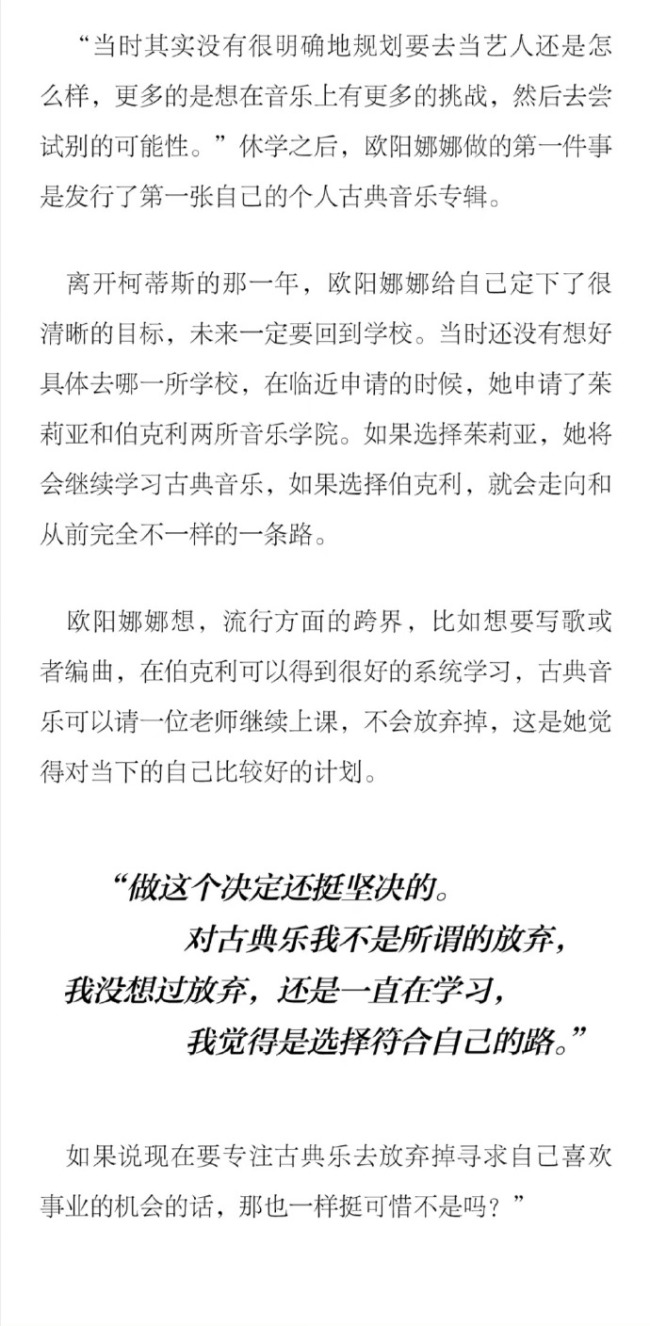 “当时其实没有很明确地规划要去当艺人还是怎么样，更多的是想在音乐上有更多的挑战，然后去尝试别的可能性。”休学之后，欧阳娜娜做的第一件事是发行了第一张自己的个人古典音乐专辑。

离开柯蒂斯的那一年，欧阳娜娜给自己定下了很清晰的目标，未来一定要回到学校。当时还没有想好具体去哪一所学校，在临近申请的时候，她申请了茱莉亚和伯克利两所音乐学院。如果选择茱莉亚，她将会继续学习古典音乐，如果选择伯克利，就会走向和从前完全不一样的一条路。

欧阳娜娜想，流行方面的跨界，比如想要写歌或者编曲，在伯克利可以得到很好的系统学习，古典音乐可以请一位老师继续上课，不会放弃掉，这是她觉得对当下的自己比较好的计划。

“做这个决定还挺坚决的。
对古典乐我不是所谓的放弃，
我没想过放弃，还是一直在学习，
我觉得是选择符合自己的路。”

如果说现在要专注古典乐去放弃掉寻求自己喜欢事业的机会的话，那也一样挺可惜不是吗？”